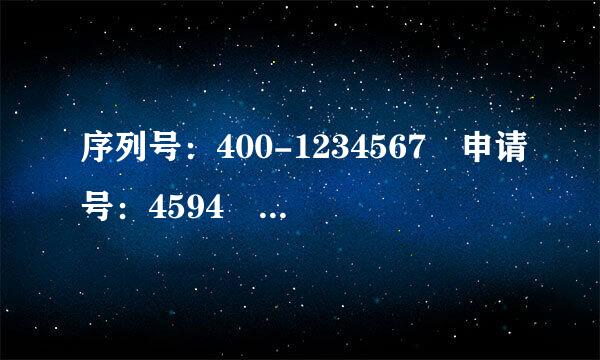 序列号：400-1234567　申请号：4594　...